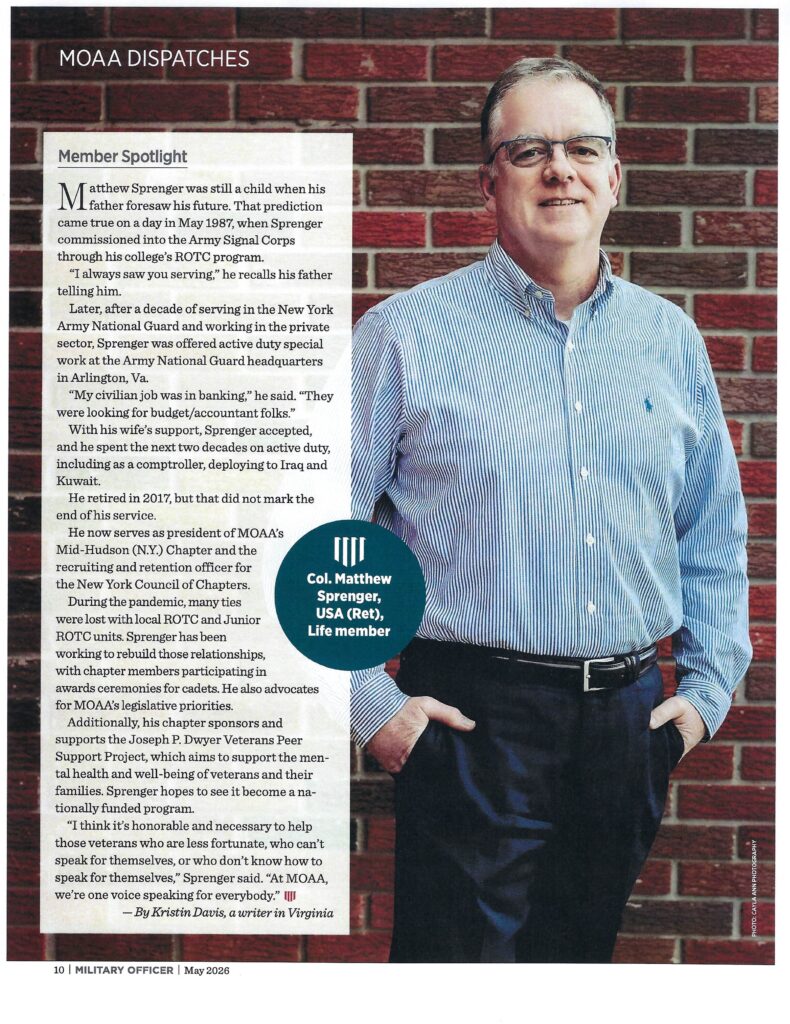 MOAA DISPATCHES

Member Spotlight

Matthew Sprenger was still a child when his father foresaw his future. That prediction came true on a day in May 1987, when Sprenger commissioned into the Army Signal Corps through his college's ROTC program.

"I always saw you serving," he recalls his father telling him.

Later, after a decade of serving in the New York Army National Guard and working in the private sector, Sprenger was offered active duty special work at the Army National Guard headquarters in Arlington, Va.

"My civilian job was in banking," he said. "They were looking for budget/accountant folks."

With his wife's support, Sprenger accepted, and he spent the next two decades on active duty, including as a comptroller, deploying to Iraq and Kuwait.

He retired in 2017, but that did not mark the end of his service.

He now serves as president of MOAA's Mid-Hudson (N.Y.) Chapter and the recruiting and retention officer for the New York Council of Chapters.

During the pandemic, many ties were lost with local ROTC and Junior ROTC units. Sprenger has been working to rebuild those relationships, with chapter members participating in awards ceremonies for cadets. He also advocates for MOAA's legislative priorities.

Additionally, his chapter sponsors and supports the Joseph P. Dwyer Veterans Peer Support Project, which aims to support the mental health and well-being of veterans and their families. Sprenger hopes to see it become a nationally funded program.

"I think it's honorable and necessary to help those veterans who are less fortunate, who can't speak for themselves, or who don't know how to speak for themselves," Sprenger said. "At MOAA, we're one voice speaking for everybody."

— By Kristin Davis, a writer in Virginia

Col. Matthew Sprenger, USA (Ret), Life member

PHOTO: CAYLA ANN PHOTOGRAPHY

10 | MILITARY OFFICER | May 2026